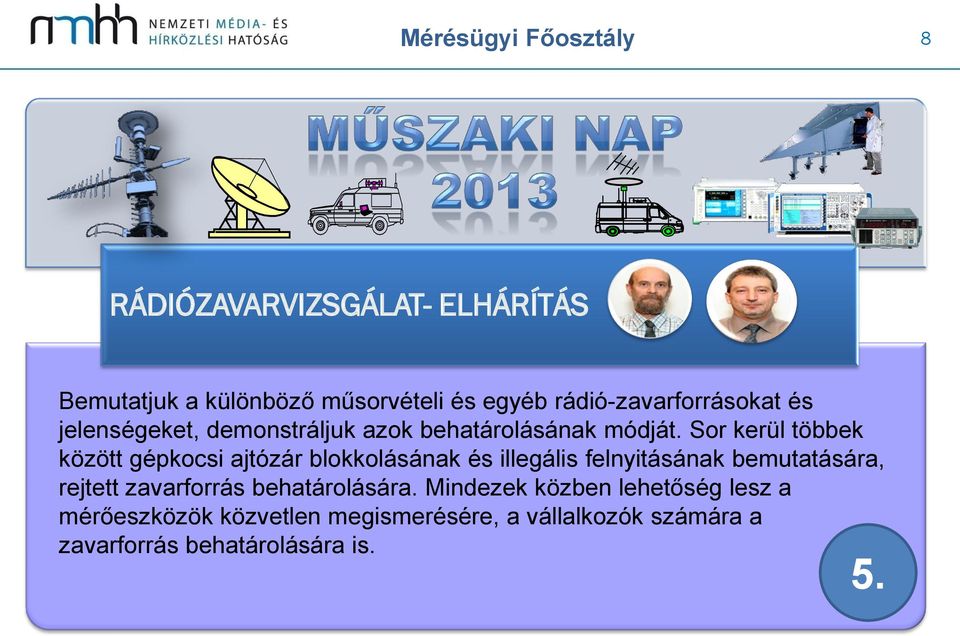 nmhh NEMZETI MÉDIA- ÉS HÍRKÖZLÉSI HATÓSÁG

Mérésügyi Főosztály

8

MŰSZAKI NAP 2013

RÁDIÓZAVARVIZSGÁLAT- ELHÁRÍTÁS

Bemutatjuk a különböző műsorvételi és egyéb rádió-zavarforrásokat és jelenségeket, demonstráljuk azok behatárolásának módját. Sor kerül többek között gépkocsi ajtózár blokkolásának és illegális felnyitásának bemutatására, rejtett zavarforrás behatárolására. Mindezek közben lehetőség lesz a mérőeszközök közvetlen megismerésére, a vállalkozók számára a zavarforrás behatárolására is.

5.